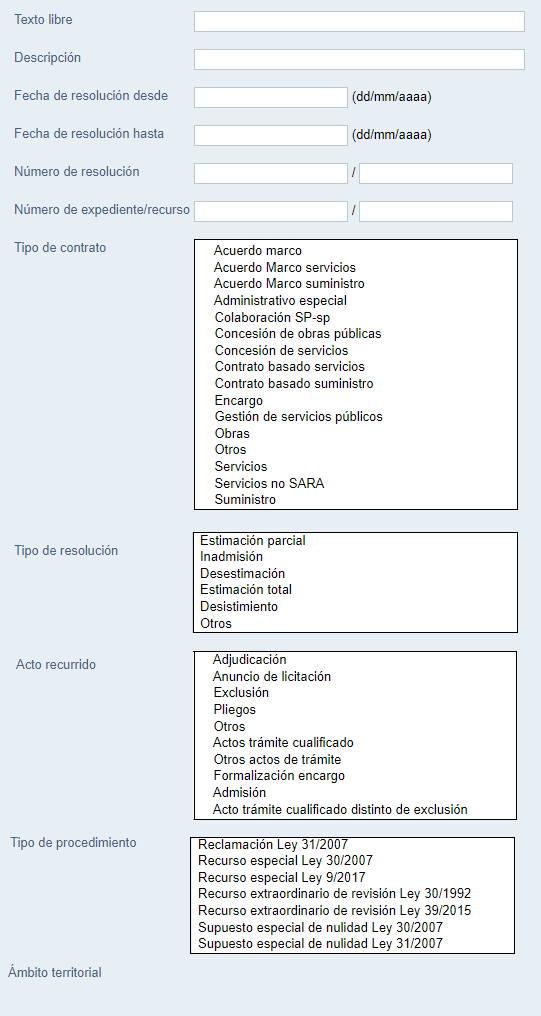 Texto libre

Descripción

Fecha de resolución desde (dd/mm/aaaa)

Fecha de resolución hasta (dd/mm/aaaa)

Número de resolución /

Número de expediente/recurso /

Tipo de contrato

Acuerdo marco
Acuerdo Marco servicios
Acuerdo Marco suministro
Administrativo especial
Colaboración SP-sp
Concesión de obras públicas
Concesión de servicios
Contrato basado servicios
Contrato basado suministro
Encargo
Gestión de servicios públicos
Obras
Otros
Servicios
Servicios no SARA
Suministro

Tipo de resolución

Estimación parcial
Inadmisión
Desestimación
Estimación total
Desistimiento
Otros

Acto recurrido

Adjudicación
Anuncio de licitación
Exclusión
Pliegos
Otros
Actos trámite cualificado
Otros actos de trámite
Formalización encargo
Admisión
Acto trámite cualificado distinto de exclusión

Tipo de procedimiento

Reclamación Ley 31/2007
Recurso especial Ley 30/2007
Recurso especial Ley 9/2017
Recurso extraordinario de revisión Ley 30/1992
Recurso extraordinario de revisión Ley 39/2015
Supuesto especial de nulidad Ley 30/2007
Supuesto especial de nulidad Ley 31/2007

Ámbito territorial